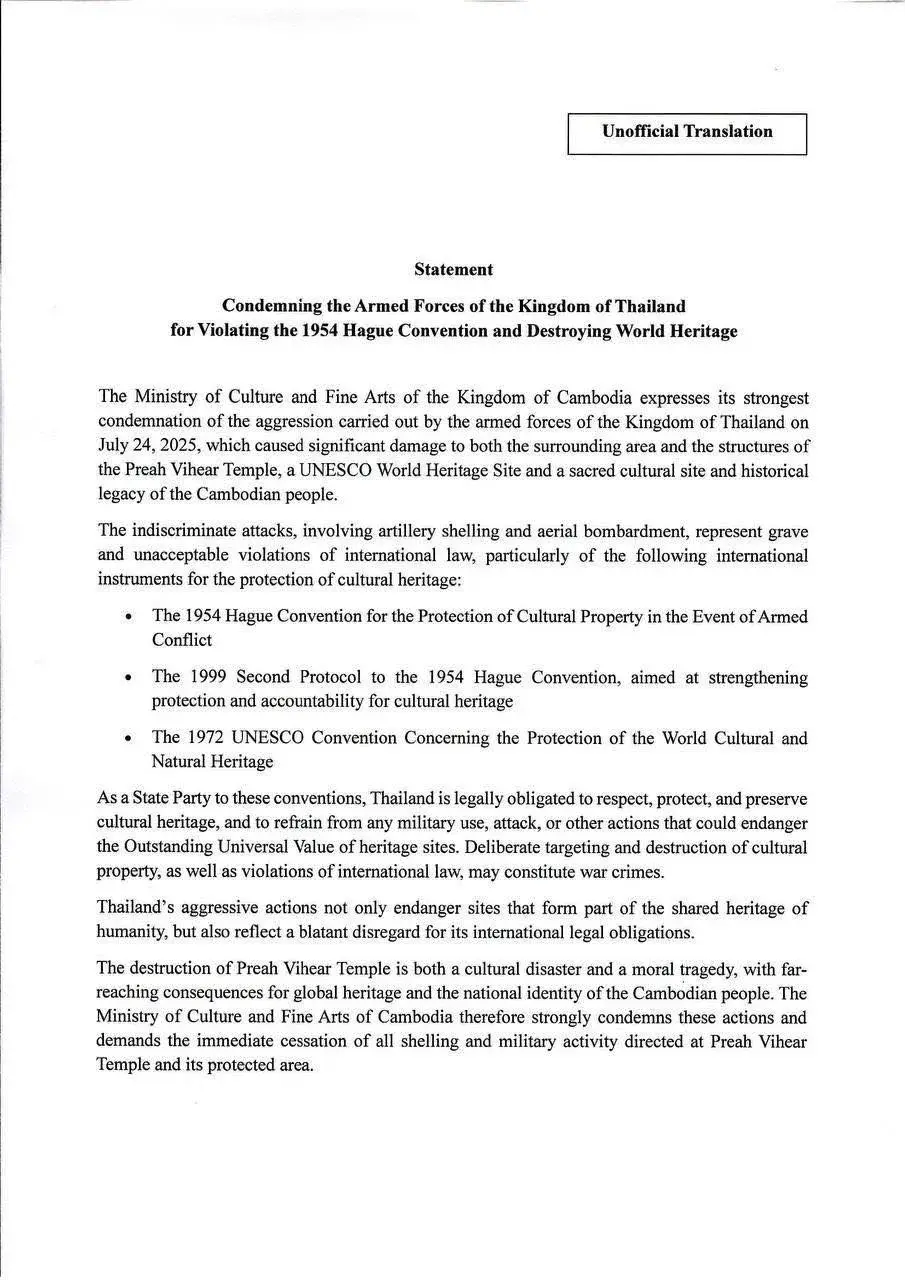 Unofficial Translation

Statement

Condemning the Armed Forces of the Kingdom of Thailand for Violating the 1954 Hague Convention and Destroying World Heritage

The Ministry of Culture and Fine Arts of the Kingdom of Cambodia expresses its strongest condemnation of the aggression carried out by the armed forces of the Kingdom of Thailand on July 24, 2025, which caused significant damage to both the surrounding area and the structures of the Preah Vihear Temple, a UNESCO World Heritage Site and a sacred cultural site and historical legacy of the Cambodian people.

The indiscriminate attacks, involving artillery shelling and aerial bombardment, represent grave and unacceptable violations of international law, particularly of the following international instruments for the protection of cultural heritage:

• The 1954 Hague Convention for the Protection of Cultural Property in the Event of Armed Conflict

• The 1999 Second Protocol to the 1954 Hague Convention, aimed at strengthening protection and accountability for cultural heritage

• The 1972 UNESCO Convention Concerning the Protection of the World Cultural and Natural Heritage

As a State Party to these conventions, Thailand is legally obligated to respect, protect, and preserve cultural heritage, and to refrain from any military use, attack, or other actions that could endanger the Outstanding Universal Value of heritage sites. Deliberate targeting and destruction of cultural property, as well as violations of international law, may constitute war crimes.

Thailand's aggressive actions not only endanger sites that form part of the shared heritage of humanity, but also reflect a blatant disregard for its international legal obligations.

The destruction of Preah Vihear Temple is both a cultural disaster and a moral tragedy, with far-reaching consequences for global heritage and the national identity of the Cambodian people. The Ministry of Culture and Fine Arts of Cambodia therefore strongly condemns these actions and demands the immediate cessation of all shelling and military activity directed at Preah Vihear Temple and its protected area.